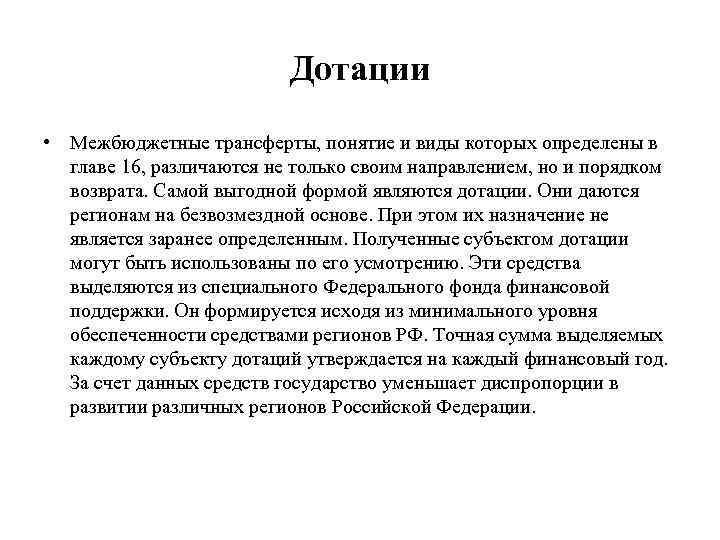 Дотации

• Межбюджетные трансферты, понятие и виды которых определены в главе 16, различаются не только своим направлением, но и порядком возврата. Самой выгодной формой являются дотации. Они даются регионам на безвозмездной основе. При этом их назначение не является заранее определенным. Полученные субъектом дотации могут быть использованы по его усмотрению. Эти средства выделяются из специального Федерального фонда финансовой поддержки. Он формируется исходя из минимального уровня обеспеченности средствами регионов РФ. Точная сумма выделяемых каждому субъекту дотаций утверждается на каждый финансовый год. За счет данных средств государство уменьшает диспропорции в развитии различных регионов Российской Федерации.